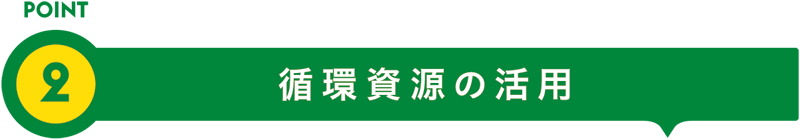 POINT

2

循環資源の活用